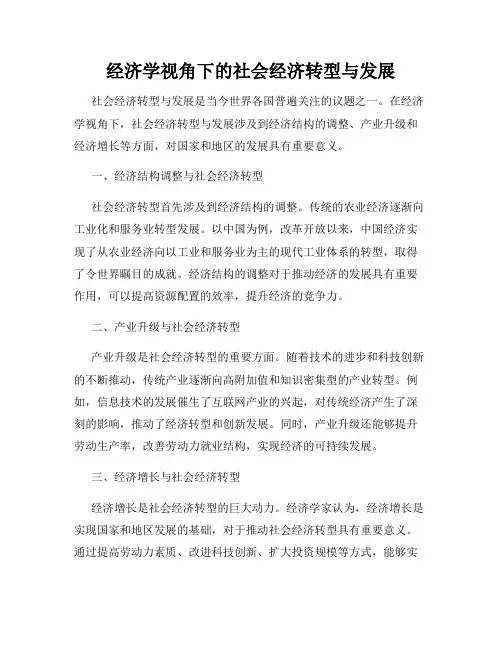 经济学视角下的社会经济转型与发展

社会经济转型与发展是当今世界各国普遍关注的议题之一。在经济学视角下，社会经济转型与发展涉及到经济结构的调整、产业升级和经济增长等方面，对国家和地区的发展具有重要意义。

一、经济结构调整与社会经济转型

社会经济转型首先涉及到经济结构的调整。传统的农业经济逐渐向工业化和服务业转型发展。以中国为例，改革开放以来，中国经济实现了从农业经济向以工业和服务业为主的现代工业体系的转型，取得了令世界瞩目的成就。经济结构的调整对于推动经济的发展具有重要作用，可以提高资源配置的效率，提升经济的竞争力。

二、产业升级与社会经济转型

产业升级是社会经济转型的重要方面。随着技术的进步和科技创新的不断推动，传统产业逐渐向高附加值和知识密集型的产业转型。例如，信息技术的发展催生了互联网产业的兴起，对传统经济产生了深刻的影响，推动了经济转型和创新发展。同时，产业升级还能够提升劳动生产率，改善劳动力就业结构，实现经济的可持续发展。

三、经济增长与社会经济转型

经济增长是社会经济转型的巨大动力。经济学家认为，经济增长是实现国家和地区发展的基础，对于推动社会经济转型具有重要意义。通过提高劳动力素质、改进科技创新、扩大投资规模等方式，能够实